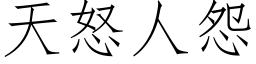 天怒人怨